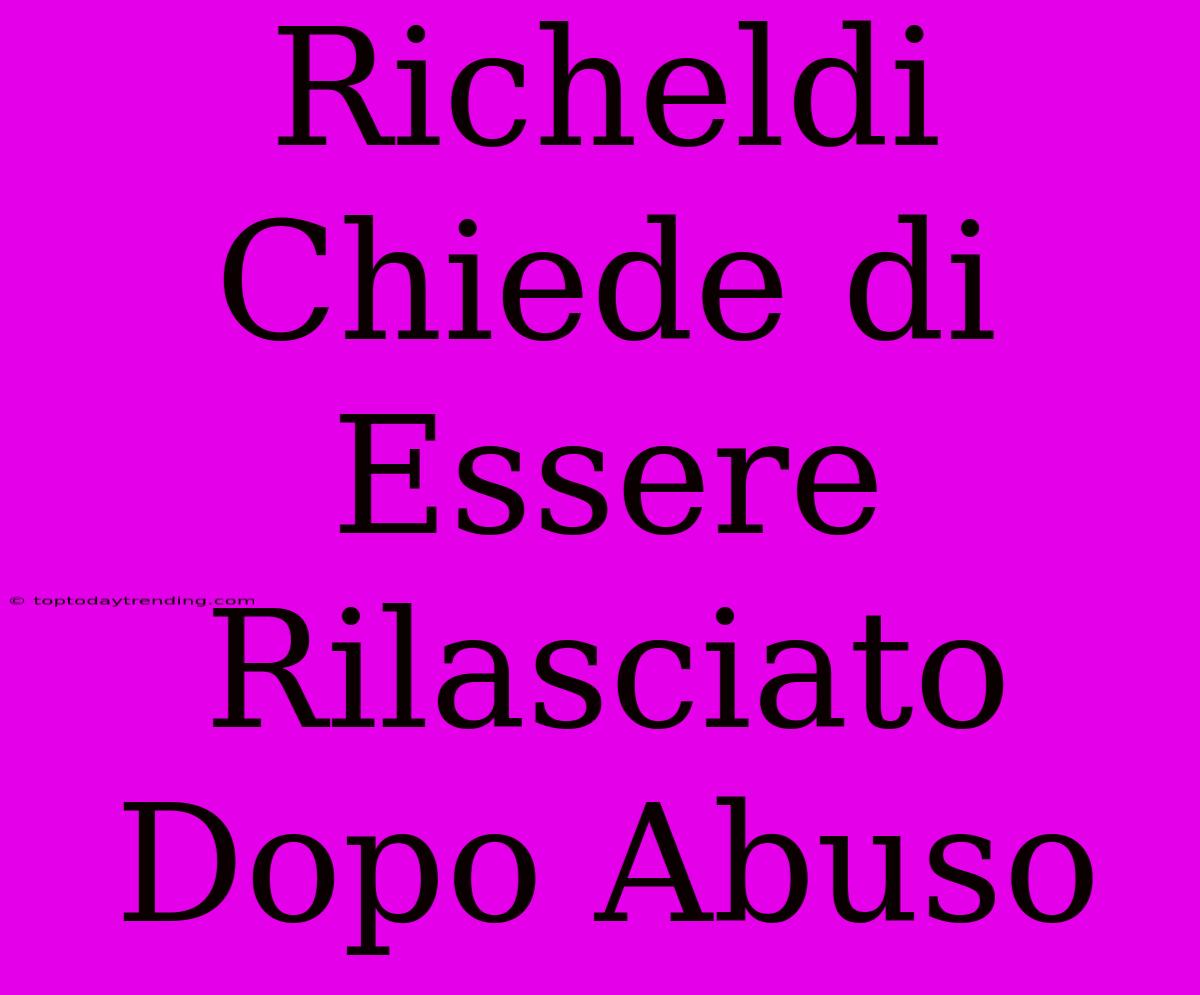 Richeldi Chiede di Essere Rilasciato Dopo Abuso

© toptodaytrending.com